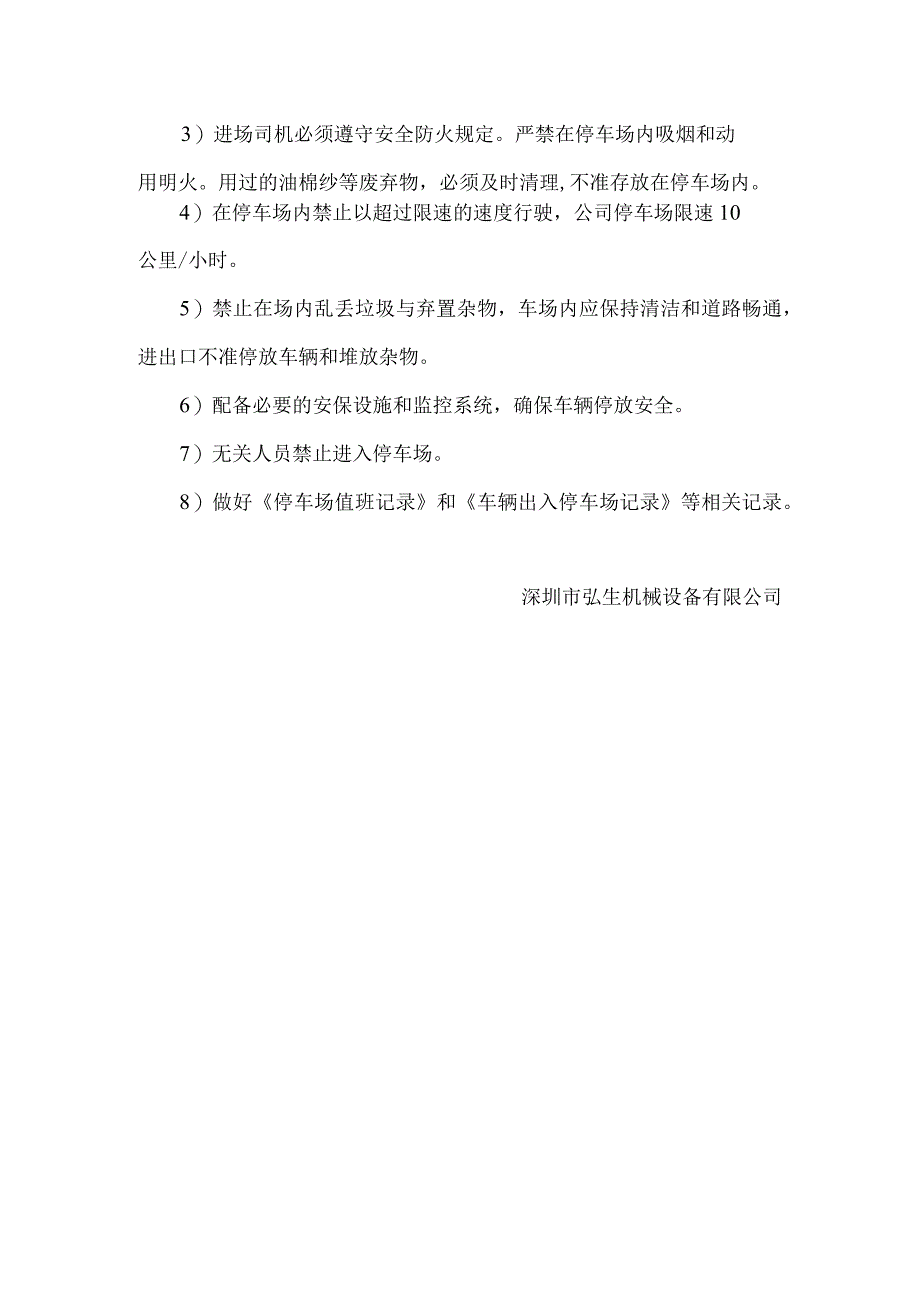 3）进场司机必须遵守安全防火规定。严禁在停车场内吸烟和动用明火。用过的油棉纱等废弃物，必须及时清理,不准存放在停车场内。

4）在停车场内禁止以超过限速的速度行驶，公司停车场限速10公里/小时。

5）禁止在场内乱丢垃圾与弃置杂物，车场内应保持清洁和道路畅通，进出口不准停放车辆和堆放杂物。

6）配备必要的安保设施和监控系统，确保车辆停放安全。

7）无关人员禁止进入停车场。

8）做好《停车场值班记录》和《车辆出入停车场记录》等相关记录。

深圳市弘生机械设备有限公司